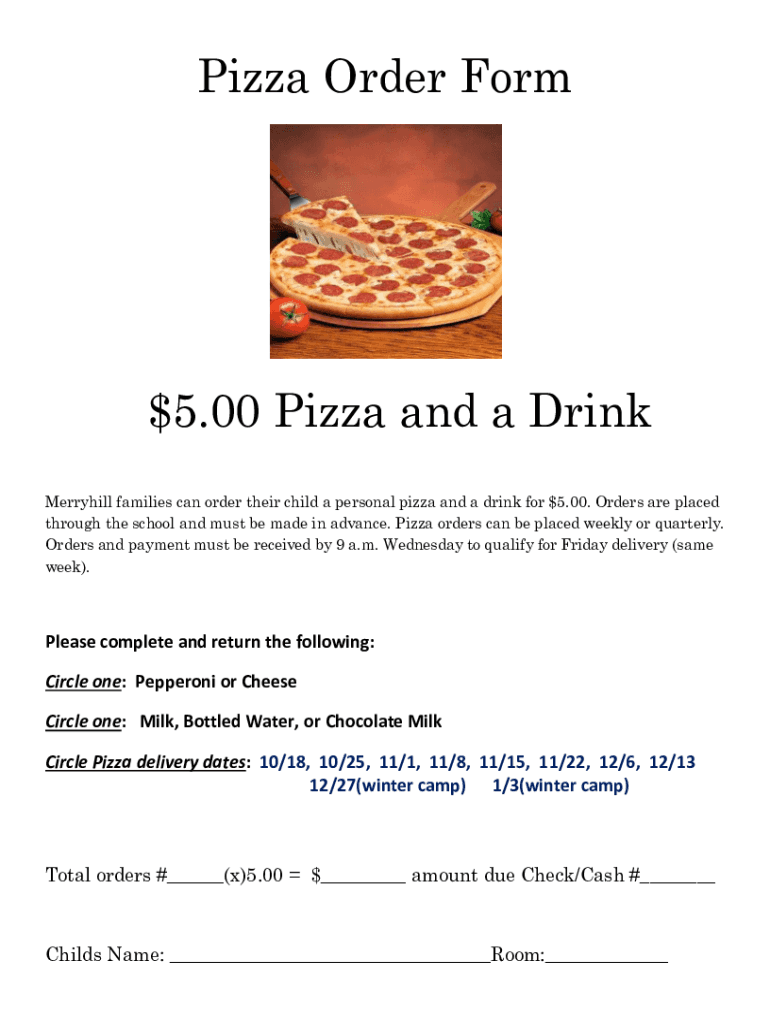 Pizza Order Form

$5.00 Pizza and a Drink

Merryhill families can order their child a personal pizza and a drink for $5.00. Orders are placed through the school and must be made in advance. Pizza orders can be placed weekly or quarterly. Orders and payment must be received by 9 a.m. Wednesday to qualify for Friday delivery (same week).

Please complete and return the following:

Circle one: Pepperoni or Cheese

Circle one: Milk, Bottled Water, or Chocolate Milk

Circle Pizza delivery dates: 10/18, 10/25, 11/1, 11/8, 11/15, 11/22, 12/6, 12/13
12/27(winter camp) 1/3(winter camp)

Total orders #____(x)5.00 = $____ amount due Check/Cash #____

Childs Name: ____Room:____